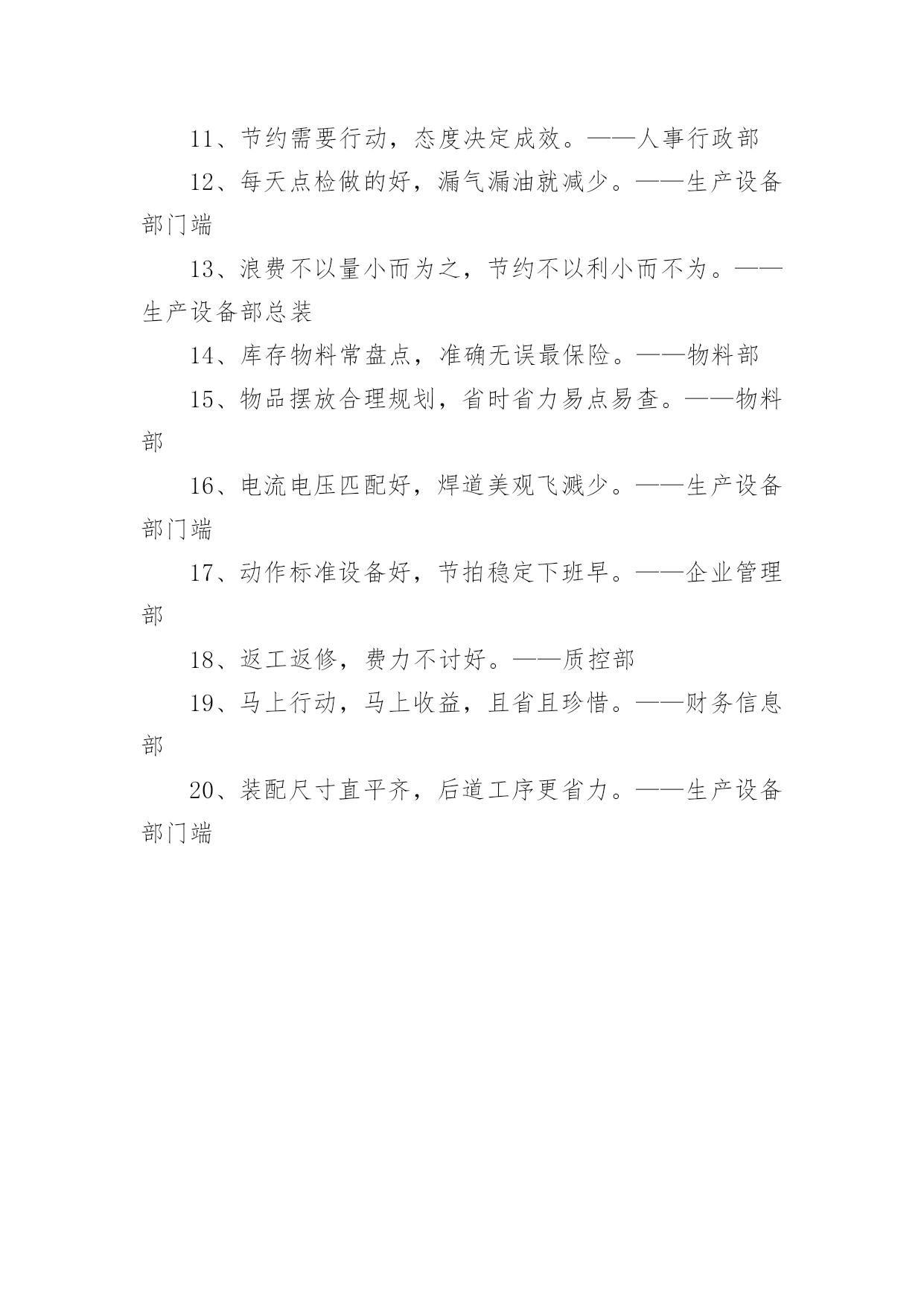 11、节约需要行动，态度决定成效。——人事行政部

12、每天点检做的好，漏气漏油就减少。——生产设备部门端

13、浪费不以量小而为之，节约不以利小而不为。——生产设备部总装

14、库存物料常盘点，准确无误最保险。——物料部

15、物品摆放合理规划，省时省力易点易查。——物料部

16、电流电压匹配好，焊道美观飞溅少。——生产设备部门端

17、动作标准设备好，节拍稳定下班早。——企业管理部

18、返工返修，费力不讨好。——质控部

19、马上行动，马上收益，且省且珍惜。——财务信息部

20、装配尺寸直平齐，后道工序更省力。——生产设备部门端